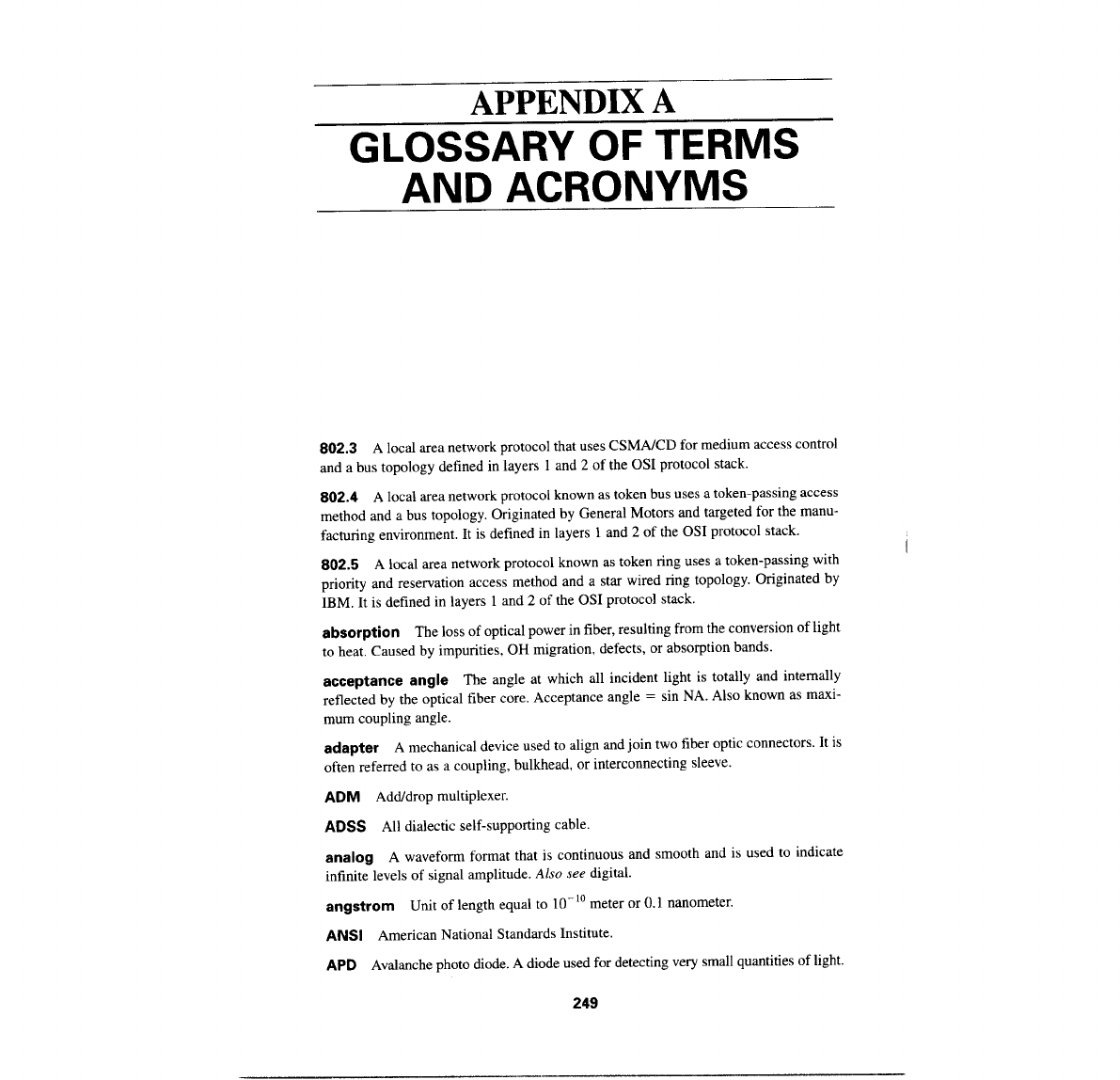 APPENDIX A

GLOSSARY OF TERMS AND ACRONYMS

802.3 A local area network protocol that uses CSMA/CD for medium access control and a bus topology defined in layers 1 and 2 of the OSI protocol stack.

802.4 A local area network protocol known as token bus uses a token-passing access method and a bus topology. Originated by General Motors and targeted for the manufacturing environment. It is defined in layers 1 and 2 of the OSI protocol stack.

802.5 A local area network protocol known as token ring uses a token-passing with priority and reservation access method and a star wired ring topology. Originated by IBM. It is defined in layers 1 and 2 of the OSI protocol stack.

absorption The loss of optical power in fiber, resulting from the conversion of light to heat. Caused by impurities, OH migration, defects, or absorption bands.

acceptance angle The angle at which all incident light is totally and internally reflected by the optical fiber core. Acceptance angle = sin NA. Also known as maximum coupling angle.

adapter A mechanical device used to align and join two fiber optic connectors. It is often referred to as a coupling, bulkhead, or interconnecting sleeve.

ADM Add/drop multiplexer.

ADSS All dialectic self-supporting cable.

analog A waveform format that is continuous and smooth and is used to indicate infinite levels of signal amplitude. Also see digital.

angstrom Unit of length equal to $10^{-10}$ meter or 0.1 nanometer.

ANSI American National Standards Institute.

APD Avalanche photo diode. A diode used for detecting very small quantities of light.

249